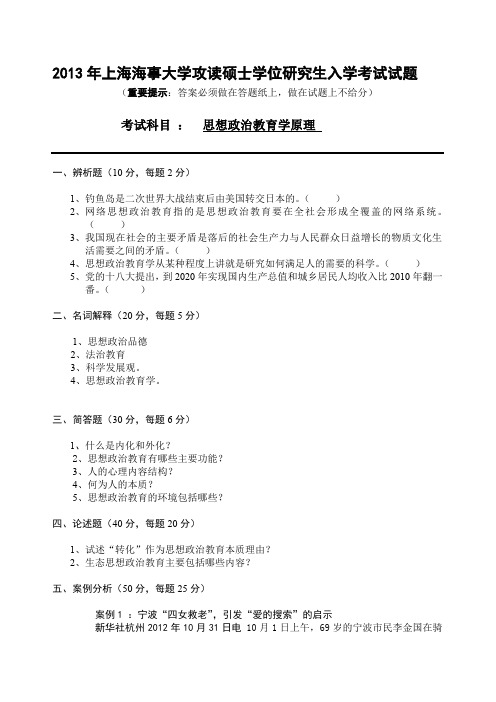 2013 年上海海事大学攻读硕士学位研究生入学考试试题

（重要提示：答案必须做在答题纸上，做在试题上不给分）

考试科目 ： 思想政治教育学原理

一、辨析题（10 分，每题 2 分）

1、钓鱼岛是二次世界大战结束后由美国转交日本的。（ ）
2、网络思想政治教育指的是思想政治教育要在全社会形成全覆盖的网络系统。（ ）
3、我国现在社会的主要矛盾是落后的社会生产力与人民群众日益增长的物质文化生活需要之间的矛盾。（ ）
4、思想政治教育学从某种程度上讲就是研究如何满足人的需要的科学。（ ）
5、党的十八大提出，到 2020 年实现国内生产总值和城乡居民人均收入比 2010 年翻一番。（ ）

二、名词解释（20 分，每题 5 分）

1、思想政治品德
2、法治教育
3、科学发展观。
4、思想政治教育学。

三、简答题（30 分，每题 6 分）

1、什么是内化和外化？
2、思想政治教育有哪些主要功能？
3、人的心理内容结构？
4、何为人的本质？
5、思想政治教育的环境包括哪些？

四、论述题（40 分，每题 20 分）

1、试述“转化”作为思想政治教育本质理由？
2、生态思想政治教育主要包括哪些内容？

五、案例分析（50 分，每题 25 分）

案例 1 ：宁波“四女救老”，引发“爱的搜索”的启示
新华社杭州 2012 年 10 月 31 日电 10 月 1 日上午，69 岁的宁波市民李金国在骑